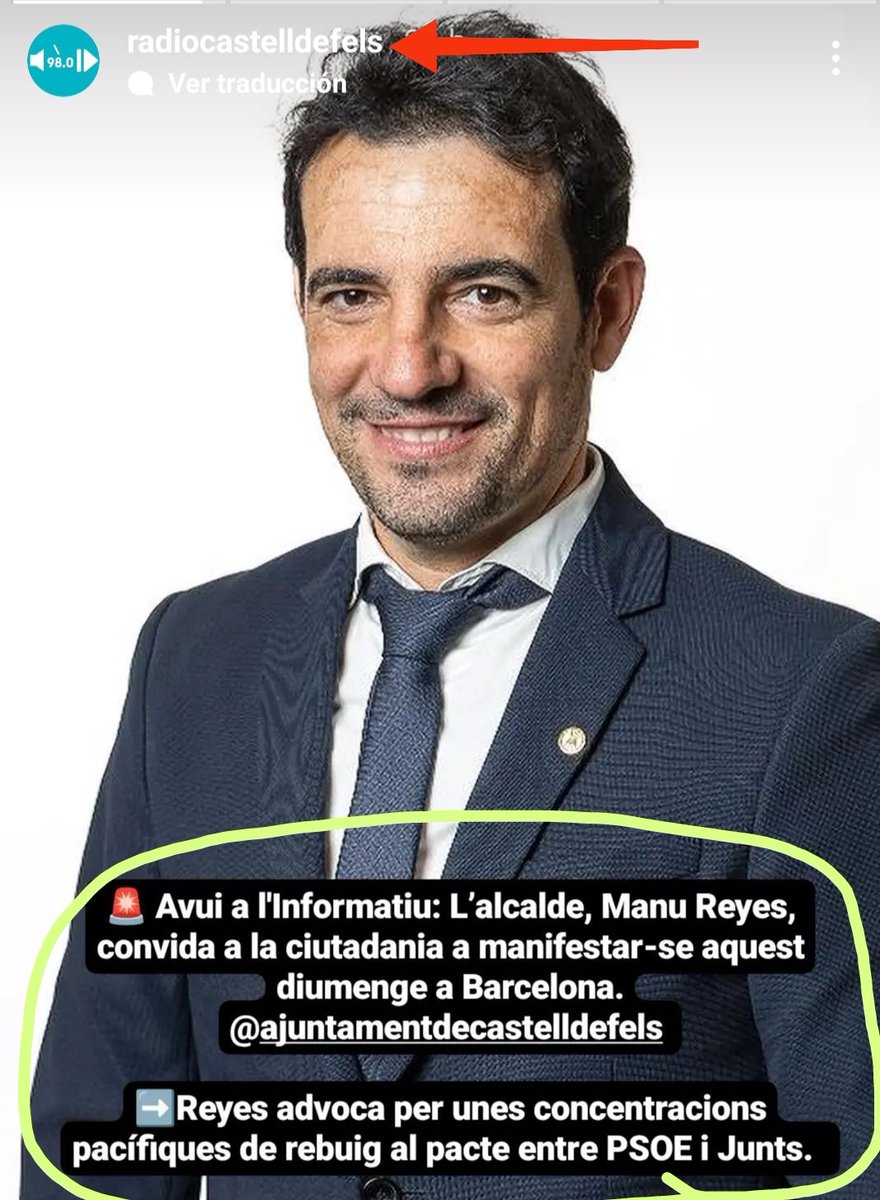 98.0

radiocastelldefels

Ver traducción

🚨 Avui a l'Informatiu: L'alcalde, Manu Reyes, convida a la ciutadania a manifestar-se aquest diumenge a Barcelona. @ajuntamentdecastelldefels

➡️Reyes advoca per unes concentracions pacífiques de rebuig al pacte entre PSOE i Junts.